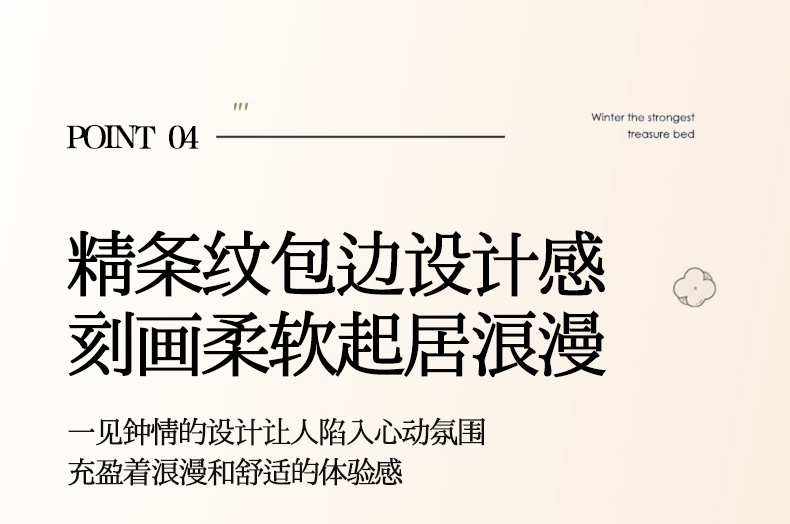 POINT 04

Winter the strongest
treasure bed

精条纹包边设计感
刻画柔软起居浪漫

一见钟情的设计让人陷入心动氛围
充盈着浪漫和舒适的体验感